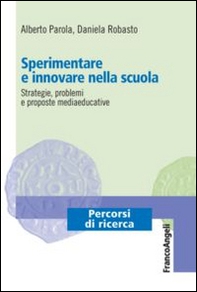 Alberto Parola, Daniela Robasto

Sperimentare e innovare nella scuola

Strategie, problemi e proposte mediaeducative

Percorsi di ricerca

FrancoAngeli